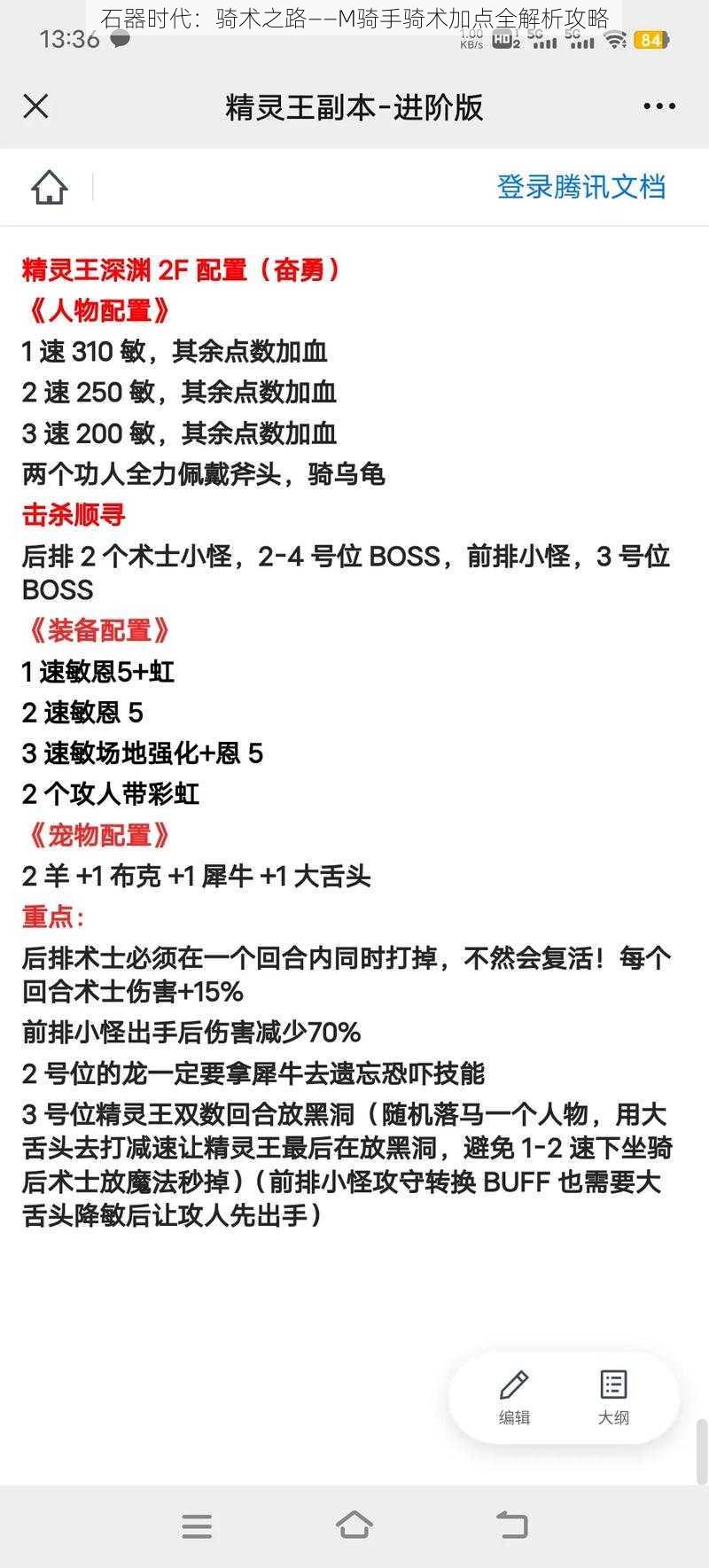 石器时代：骑术之路——M骑手骑术加点全解析攻略

13:36 1.00 KB/s HD2 5G 5G 84

精灵王副本-进阶版

登录腾讯文档

精灵王深渊 2F 配置（奋勇）
《人物配置》
1 速 310 敏，其余点数加血
2 速 250 敏，其余点数加血
3 速 200 敏，其余点数加血
两个功人全力佩戴斧头，骑乌龟
击杀顺寻
后排 2 个术士小怪，2-4 号位 BOSS，前排小怪，3 号位 BOSS
《装备配置》
1 速敏恩5+虹
2 速敏恩 5
3 速敏场地强化+恩 5
2 个攻人带彩虹
《宠物配置》
2 羊 +1 布克 +1 犀牛 +1 大舌头
重点：
后排术士必须在一个回合内同时打掉，不然会复活！每个回合术士伤害+15%
前排小怪出手后伤害减少70%
2 号位的龙一定要拿犀牛去遗忘恐吓技能
3 号位精灵王双数回合放黑洞（随机落马一个人物，用大舌头去打减速让精灵王最后在放黑洞，避免 1-2 速下坐骑后术士放魔法秒掉）（前排小怪攻守转换 BUFF 也需要大舌头降敏后让攻人先出手）

编辑
大纲